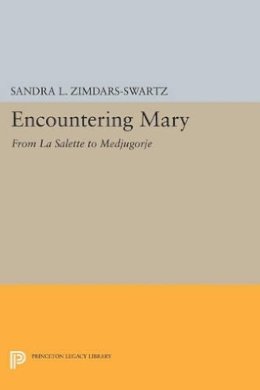 SANDRA L. ZIMDARS-SWARTZ

Encountering Mary

From La Salette to Medjugorje

PRINCETON LEGACY LIBRARY